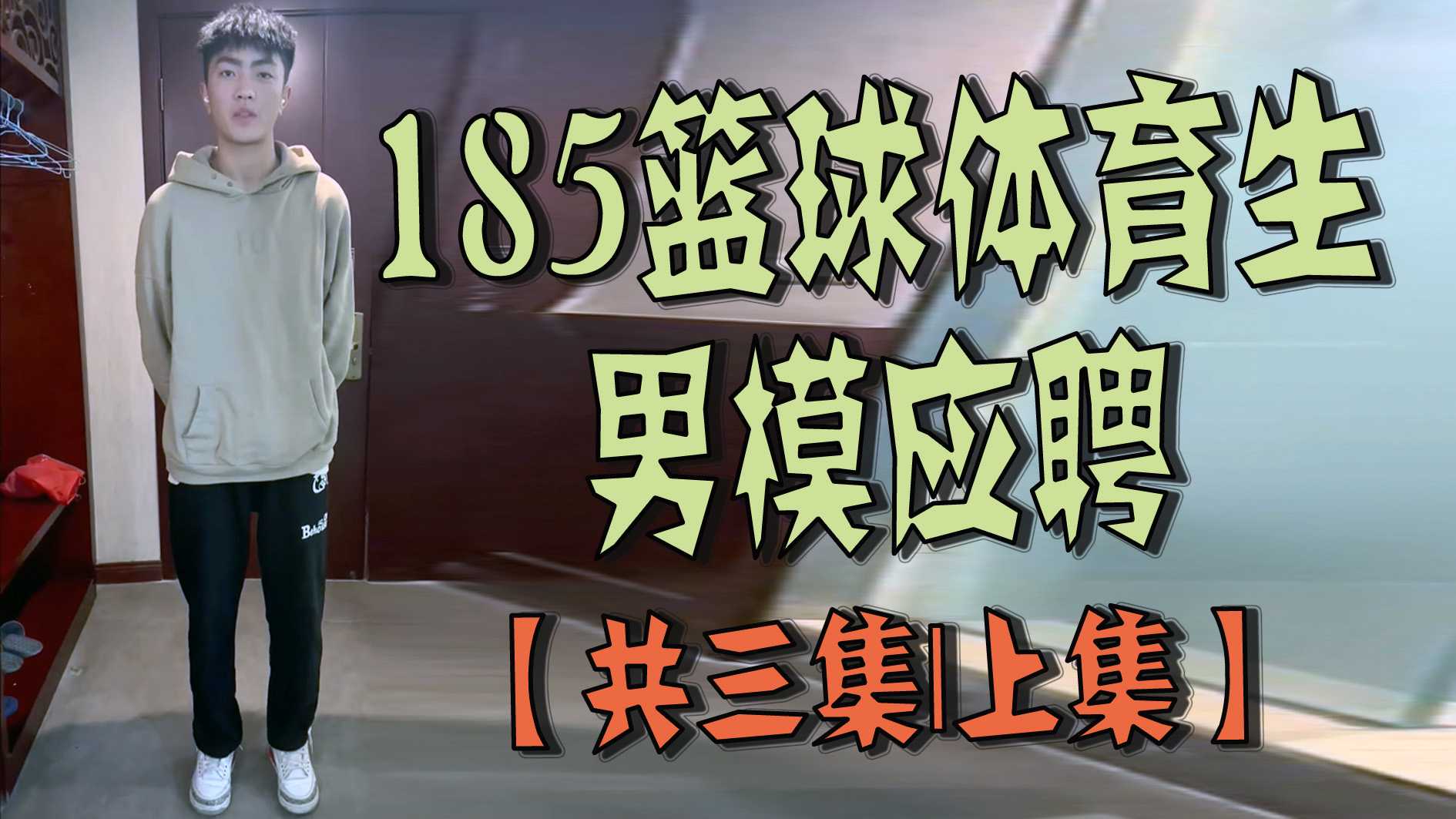 185篮球体育生
男模应聘
【共三集|上集】